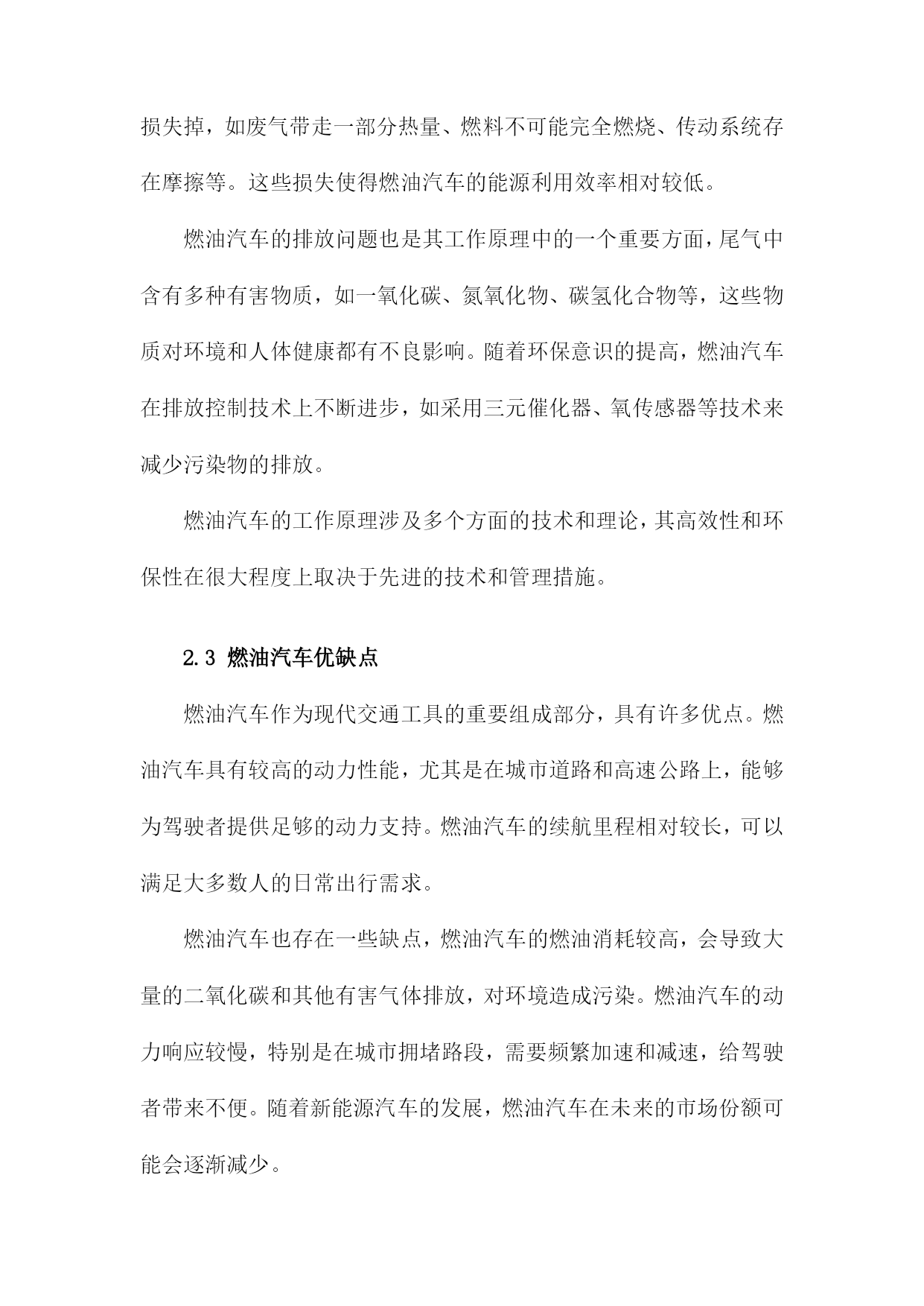 损失掉，如废气带走一部分热量、燃料不可能完全燃烧、传动系统存在摩擦等。这些损失使得燃油汽车的能源利用效率相对较低。

燃油汽车的排放问题也是其工作原理中的一个重要方面，尾气中含有多种有害物质，如一氧化碳、氮氧化物、碳氢化合物等，这些物质对环境和人体健康都有不良影响。随着环保意识的提高，燃油汽车在排放控制技术上不断进步，如采用三元催化器、氧传感器等技术来减少污染物的排放。

燃油汽车的工作原理涉及多个方面的技术和理论，其高效性和环保性在很大程度上取决于先进的技术和管理措施。

2.3 燃油汽车优缺点

燃油汽车作为现代交通工具的重要组成部分，具有许多优点。燃油汽车具有较高的动力性能，尤其是在城市道路和高速公路上，能够为驾驶者提供足够的动力支持。燃油汽车的续航里程相对较长，可以满足大多数人的日常出行需求。

燃油汽车也存在一些缺点，燃油汽车的燃油消耗较高，会导致大量的二氧化碳和其他有害气体排放，对环境造成污染。燃油汽车的动力响应较慢，特别是在城市拥堵路段，需要频繁加速和减速，给驾驶者带来不便。随着新能源汽车的发展，燃油汽车在未来的市场份额可能会逐渐减少。